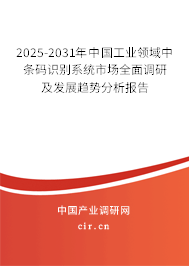 2025-2031年中国工业领域中条码识别系统市场全面调研及发展趋势分析报告

中国产业调研网

cir.cn